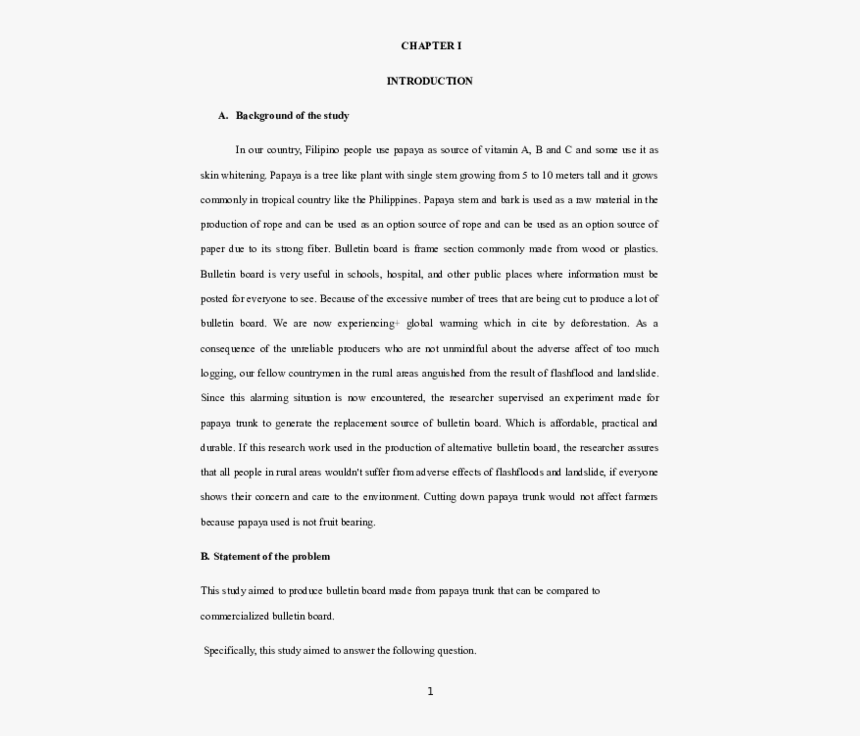 CHAPTER I

INTRODUCTION

A. Background of the study

In our country, Filipino people use papaya as source of vitamin A, B and C and some use it as skin whitening. Papaya is a tree like plant with single stem growing from 5 to 10 meters tall and it grows commonly in tropical country like the Philippines. Papaya stem and bark is used as a raw material in the production of rope and can be used as an option source of rope and can be used as an option source of paper due to its strong fiber. Bulletin board is frame section commonly made from wood or plastics. Bulletin board is very useful in schools, hospital, and other public places where information must be posted for everyone to see. Because of the excessive number of trees that are being cut to produce a lot of bulletin board. We are now experiencing+ global warming which in cite by deforestation. As a consequence of the unreliable producers who are not unmindful about the adverse affect of too much logging, our fellow countrymen in the rural areas anguished from the result of flashflood and landslide. Since this alarming situation is now encountered, the researcher supervised an experiment made for papaya trunk to generate the replacement source of bulletin board. Which is affordable, practical and durable. If this research work used in the production of alternative bulletin board, the researcher assures that all people in rural areas wouldn't suffer from adverse effects of flashfloods and landslide, if everyone shows their concern and care to the environment. Cutting down papaya trunk would not affect farmers because papaya used is not fruit bearing.

B. Statement of the problem

This study aimed to produce bulletin board made from papaya trunk that can be compared to commercialized bulletin board.

Specifically, this study aimed to answer the following question.

1